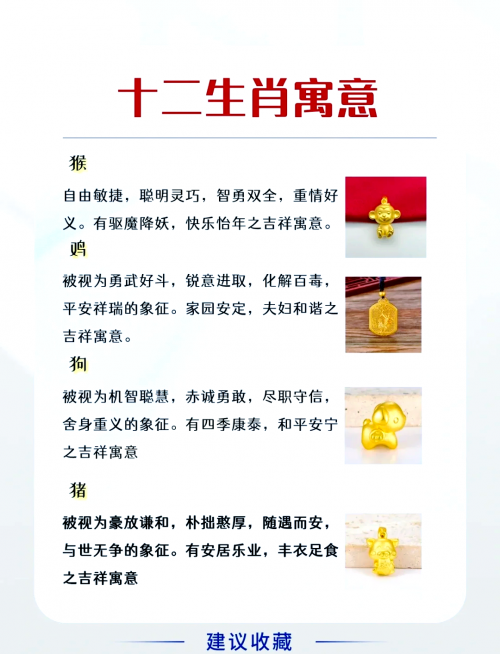 十二生肖寓意

猴

自由敏捷，聪明灵巧，智勇双全，重情好义。有驱魔降妖，快乐怡年之吉祥寓意。

鸡

被视为勇武好斗，锐意进取，化解百毒，平安祥瑞的象征。家园安定，夫妇和谐之吉祥寓意。

狗

被视为机智聪慧，赤诚勇敢，尽职守信，舍身重义的象征。有四季康泰，和平安宁之吉祥寓意

猪

被视为豪放谦和，朴拙憨厚，随遇而安，与世无争的象征。有安居乐业，丰衣足食之吉祥寓意

建议收藏